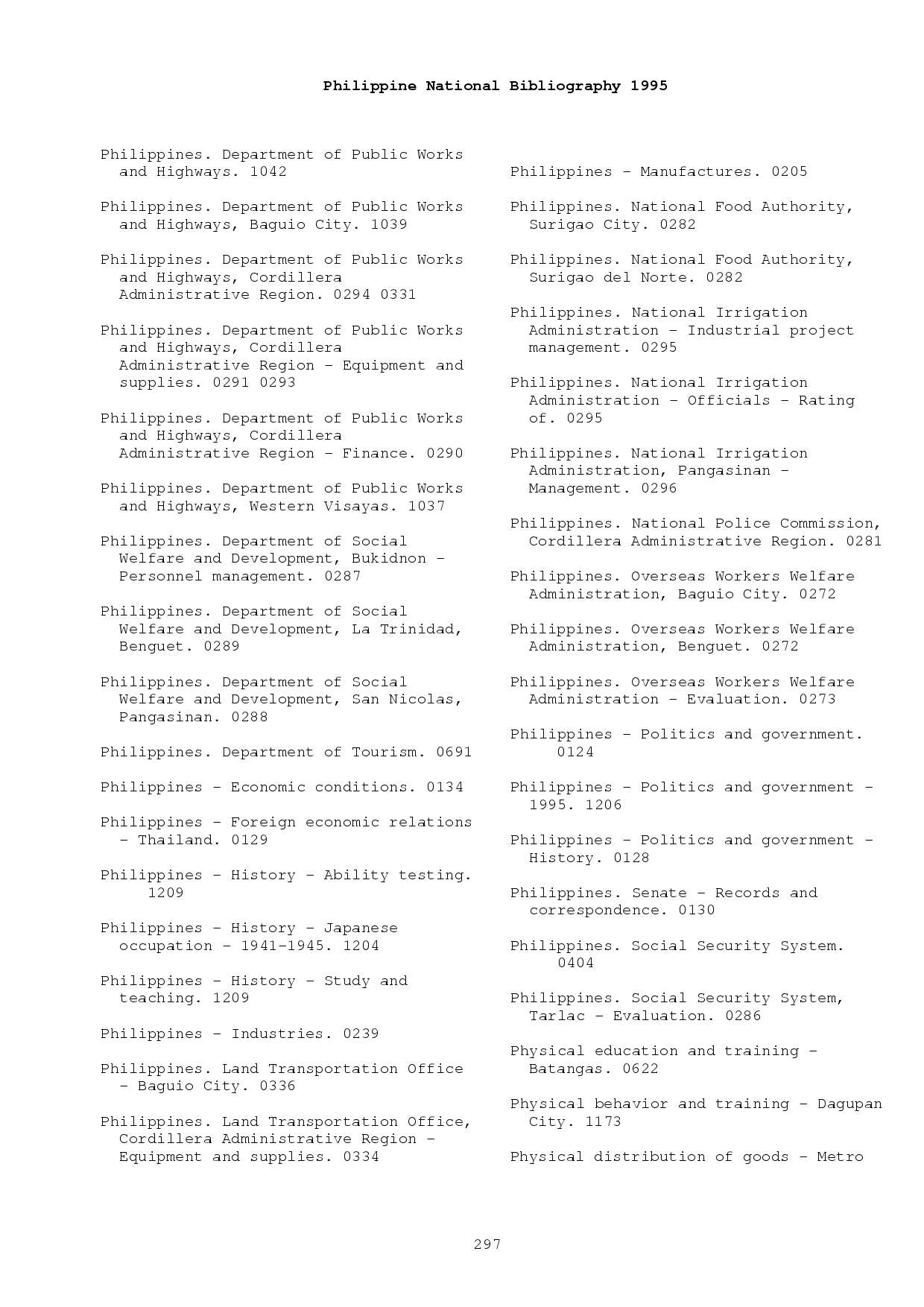 Philippine National Bibliography 1995

Philippines. Department of Public Works and Highways. 1042

Philippines. Department of Public Works and Highways, Baguio City. 1039

Philippines. Department of Public Works and Highways, Cordillera Administrative Region. 0294 0331

Philippines. Department of Public Works and Highways, Cordillera Administrative Region - Equipment and supplies. 0291 0293

Philippines. Department of Public Works and Highways, Cordillera Administrative Region - Finance. 0290

Philippines. Department of Public Works and Highways, Western Visayas. 1037

Philippines. Department of Social Welfare and Development, Bukidnon - Personnel management. 0287

Philippines. Department of Social Welfare and Development, La Trinidad, Benguet. 0289

Philippines. Department of Social Welfare and Development, San Nicolas, Pangasinan. 0288

Philippines. Department of Tourism. 0691

Philippines - Economic conditions. 0134

Philippines - Foreign economic relations - Thailand. 0129

Philippines - History - Ability testing. 1209

Philippines - History - Japanese occupation - 1941-1945. 1204

Philippines - History - Study and teaching. 1209

Philippines - Industries. 0239

Philippines. Land Transportation Office - Baguio City. 0336

Philippines. Land Transportation Office, Cordillera Administrative Region - Equipment and supplies. 0334

Philippines - Manufactures. 0205

Philippines. National Food Authority, Surigao City. 0282

Philippines. National Food Authority, Surigao del Norte. 0282

Philippines. National Irrigation Administration - Industrial project management. 0295

Philippines. National Irrigation Administration - Officials - Rating of. 0295

Philippines. National Irrigation Administration, Pangasinan - Management. 0296

Philippines. National Police Commission, Cordillera Administrative Region. 0281

Philippines. Overseas Workers Welfare Administration, Baguio City. 0272

Philippines. Overseas Workers Welfare Administration, Benguet. 0272

Philippines. Overseas Workers Welfare Administration - Evaluation. 0273

Philippines - Politics and government. 0124

Philippines - Politics and government - 1995. 1206

Philippines - Politics and government - History. 0128

Philippines. Senate - Records and correspondence. 0130

Philippines. Social Security System. 0404

Philippines. Social Security System, Tarlac - Evaluation. 0286

Physical education and training - Batangas. 0622

Physical behavior and training - Dagupan City. 1173

Physical distribution of goods - Metro

297